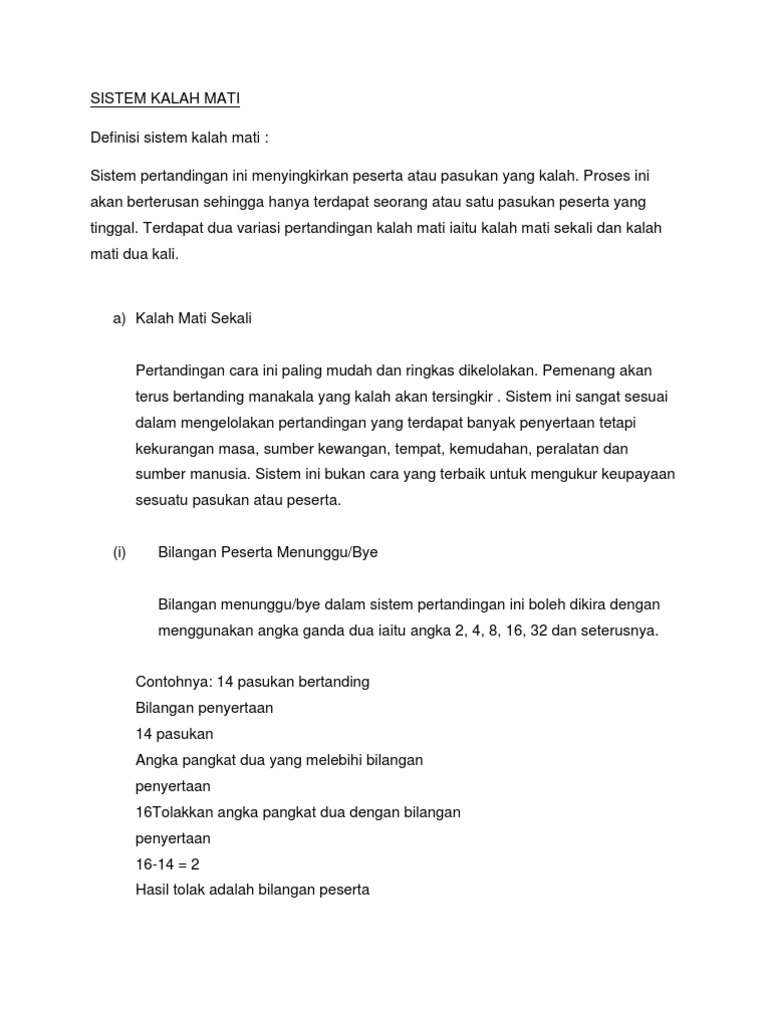 SISTEM KALAH MATI

Definisi sistem kalah mati :

Sistem pertandingan ini menyingkirkan peserta atau pasukan yang kalah. Proses ini akan berterusan sehingga hanya terdapat seorang atau satu pasukan peserta yang tinggal. Terdapat dua variasi pertandingan kalah mati iaitu kalah mati sekali dan kalah mati dua kali.

a) Kalah Mati Sekali

Pertandingan cara ini paling mudah dan ringkas dikelolakan. Pemenang akan terus bertanding manakala yang kalah akan tersingkir . Sistem ini sangat sesuai dalam mengelolakan pertandingan yang terdapat banyak penyertaan tetapi kekurangan masa, sumber kewangan, tempat, kemudahan, peralatan dan sumber manusia. Sistem ini bukan cara yang terbaik untuk mengukur keupayaan sesuatu pasukan atau peserta.

(i) Bilangan Peserta Menunggu/Bye

Bilangan menunggu/bye dalam sistem pertandingan ini boleh dikira dengan menggunakan angka ganda dua iaitu angka 2, 4, 8, 16, 32 dan seterusnya.

Contohnya: 14 pasukan bertanding
Bilangan penyertaan
14 pasukan
Angka pangkat dua yang melebihi bilangan penyertaan
16Tolakkan angka pangkat dua dengan bilangan penyertaan
16-14 = 2
Hasil tolak adalah bilangan peserta